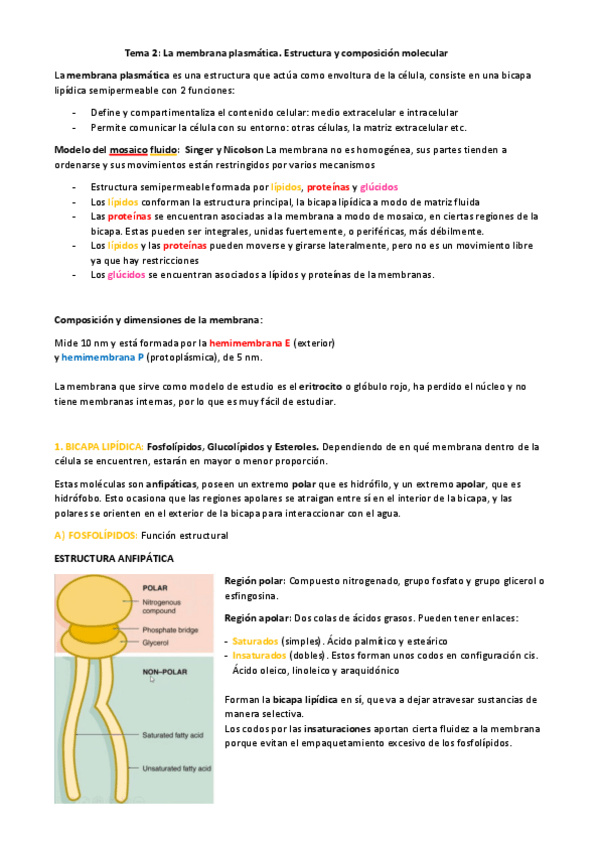 Tema 2: La membrana plasmática. Estructura y composición molecular

La membrana plasmática es una estructura que actúa como envoltura de la célula, consiste en una bicapa lipídica semipermeable con 2 funciones:

- Define y compartimentaliza el contenido celular: medio extracelular e intracelular
- Permite comunicar la célula con su entorno: otras células, la matriz extracelular etc.

Modelo del mosaico fluido: Singer y Nicolson La membrana no es homogénea, sus partes tienden a ordenarse y sus movimientos están restringidos por varios mecanismos

- Estructura semipermeable formada por lípidos, proteínas y glúcidos
- Los lípidos conforman la estructura principal, la bicapa lipídica a modo de matriz fluida
- Las proteínas se encuentran asociadas a la membrana a modo de mosaico, en ciertas regiones de la bicapa. Estas pueden ser integrales, unidas fuertemente, o periféricas, más débilmente.
- Los lípidos y las proteínas pueden moverse y girarse lateralmente, pero no es un movimiento libre ya que hay restricciones
- Los glúcidos se encuentran asociados a lípidos y proteínas de la membranas.

Composición y dimensiones de la membrana:

Mide 10 nm y está formada por la hemimembrana E (exterior)
y hemimembrana P (protoplásmica), de 5 nm.

La membrana que sirve como modelo de estudio es el eritrocito o glóbulo rojo, ha perdido el núcleo y no tiene membranas internas, por lo que es muy fácil de estudiar.

1. BICAPA LIPÍDICA: Fosfolípidos, Glucolípidos y Esteroles. Dependiendo de en qué membrana dentro de la célula se encuentren, estarán en mayor o menor proporción.

Estas moléculas son anfipáticas, poseen un extremo polar que es hidrófilo, y un extremo apolar, que es hidrófobo. Esto ocasiona que las regiones apolares se atraigan entre sí en el interior de la bicapa, y las polares se orienten en el exterior de la bicapa para interaccionar con el agua.

A) FOSFOLÍPIDOS: Función estructural

ESTRUCTURA ANFIPÁTICA

POLAR
Nitrogenous compound
Phosphate bridge
Glycerol
NON–POLAR
Saturated fatty acid
Unsaturated fatty acid

Región polar: Compuesto nitrogenado, grupo fosfato y grupo glicerol o esfingosina.

Región apolar: Dos colas de ácidos grasos. Pueden tener enlaces:

- Saturados (simples). Ácido palmítico y esteárico
- Insaturados (dobles). Estos forman unos codos en configuración cis. Ácido oleico, linoleico y araquidónico

Forman la bicapa lipídica en sí, que va a dejar atravesar sustancias de manera selectiva.
Los codos por las insaturaciones aportan cierta fluidez a la membrana porque evitan el empaquetamiento excesivo de los fosfolípidos.